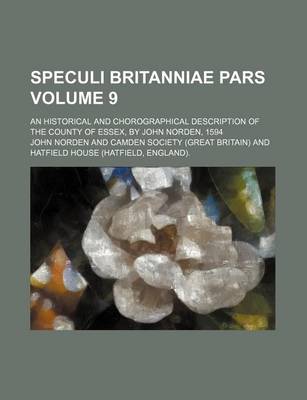 SPECULI BRITANNIAE PARS VOLUME 9

AN HISTORICAL AND CHOROGRAPHICAL DESCRIPTION OF THE COUNTY OF ESSEX, BY JOHN NORDEN, 1594

JOHN NORDEN AND CAMDEN SOCIETY (GREAT BRITAIN) AND HATFIELD HOUSE (HATFIELD, ENGLAND).